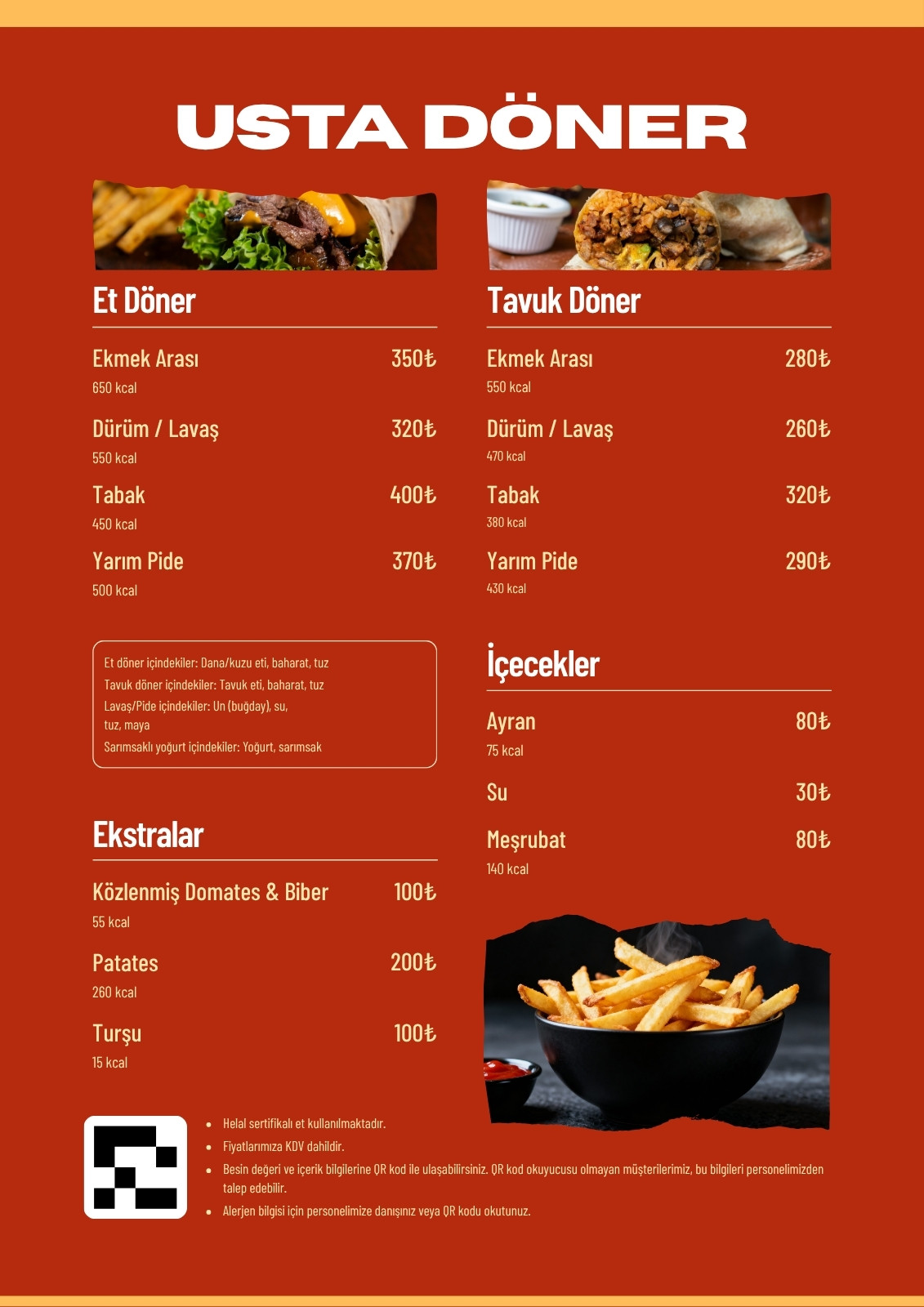 USTA DÖNER

Et Döner

Ekmek Arası 350₺
650 kcal

Dürüm / Lavaş 320₺
550 kcal

Tabak 400₺
450 kcal

Yarım Pide 370₺
500 kcal

Et döner içindekiler: Dana/kuzu eti, baharat, tuz
Tavuk döner içindekiler: Tavuk eti, baharat, tuz
Lavaş/Pide içindekiler: Un (buğday), su, tuz, maya
Sarımsaklı yoğurt içindekiler: Yoğurt, sarımsak

Ekstralar

Közlenmiş Domates & Biber 100₺
55 kcal

Patates 200₺
260 kcal

Turşu 100₺
15 kcal

Tavuk Döner

Ekmek Arası 280₺
550 kcal

Dürüm / Lavaş 260₺
470 kcal

Tabak 320₺
380 kcal

Yarım Pide 290₺
430 kcal

İçecekler

Ayran 80₺
75 kcal

Su 30₺

Meşrubat 80₺
140 kcal

• Helal sertifikalı et kullanılmaktadır.
• Fiyatlarımıza KDV dahildir.
• Besin değeri ve içerik bilgilerine QR kod ile ulaşabilirsiniz. QR kod okuyucusu olmayan müşterilerimiz, bu bilgileri personelimizden talep edebilir.
• Alerjen bilgisi için personelimize danışınız veya QR kodu okutunuz.